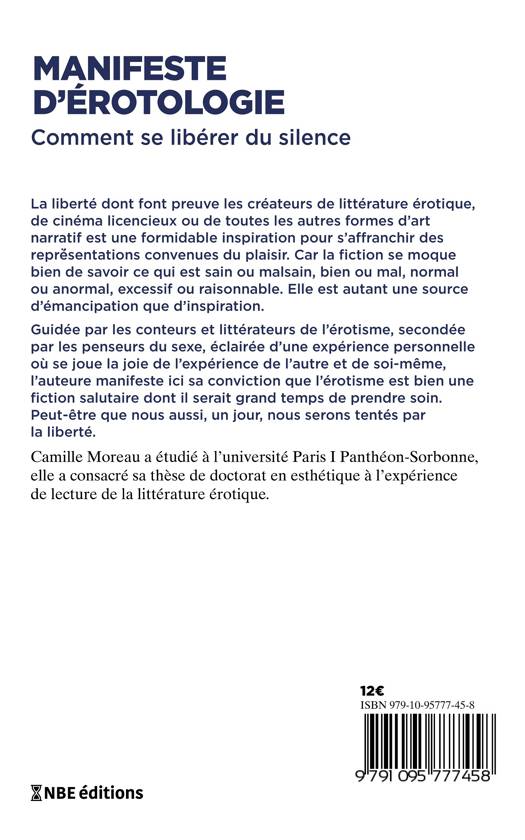 MANIFESTE D'ÉROTOLOGIE
Comment se libérer du silence

La liberté dont font preuve les créateurs de littérature érotique, de cinéma licencieux ou de toutes les autres formes d'art narratif est une formidable inspiration pour s'affranchir des représentations convenues du plaisir. Car la fiction se moque bien de savoir ce qui est sain ou malsain, bien ou mal, normal ou anormal, excessif ou raisonnable. Elle est autant une source d'émancipation que d'inspiration.

Guidée par les conteurs et littérateurs de l'érotisme, secondée par les penseurs du sexe, éclairée d'une expérience personnelle où se joue la joie de l'expérience de l'autre et de soi-même, l'auteure manifeste ici sa conviction que l'érotisme est bien une fiction salutaire dont il serait grand temps de prendre soin. Peut-être que nous aussi, un jour, nous serons tentés par la liberté.

Camille Moreau a étudié à l'université Paris I Panthéon-Sorbonne, elle a consacré sa thèse de doctorat en esthétique à l'expérience de lecture de la littérature érotique.

12€
ISBN 979-10-95777-45-8
9 791095 777458

NBE éditions